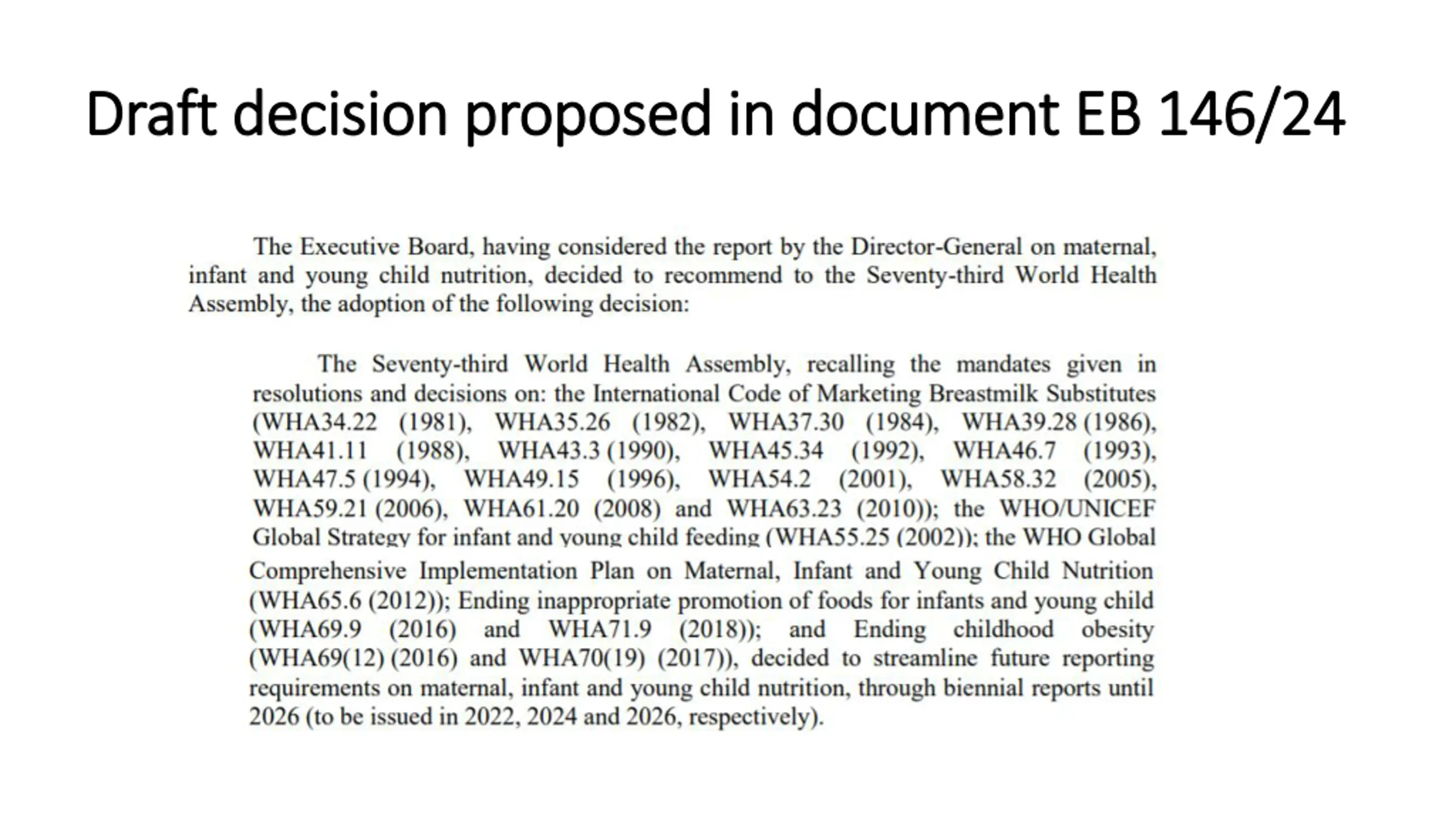 Draft decision proposed in document EB 146/24

The Executive Board, having considered the report by the Director-General on maternal, infant and young child nutrition, decided to recommend to the Seventy-third World Health Assembly, the adoption of the following decision:

The Seventy-third World Health Assembly, recalling the mandates given in resolutions and decisions on: the International Code of Marketing Breastmilk Substitutes (WHA34.22 (1981), WHA35.26 (1982), WHA37.30 (1984), WHA39.28 (1986), WHA41.11 (1988), WHA43.3 (1990), WHA45.34 (1992), WHA46.7 (1993), WHA47.5 (1994), WHA49.15 (1996), WHA54.2 (2001), WHA58.32 (2005), WHA59.21 (2006), WHA61.20 (2008) and WHA63.23 (2010)); the WHO/UNICEF Global Strategy for infant and young child feeding (WHA55.25 (2002)); the WHO Global Comprehensive Implementation Plan on Maternal, Infant and Young Child Nutrition (WHA65.6 (2012)); Ending inappropriate promotion of foods for infants and young child (WHA69.9 (2016) and WHA71.9 (2018)); and Ending childhood obesity (WHA69(12) (2016) and WHA70(19) (2017)), decided to streamline future reporting requirements on maternal, infant and young child nutrition, through biennial reports until 2026 (to be issued in 2022, 2024 and 2026, respectively).